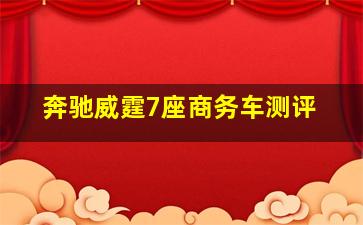 奔驰威霆7座商务车测评